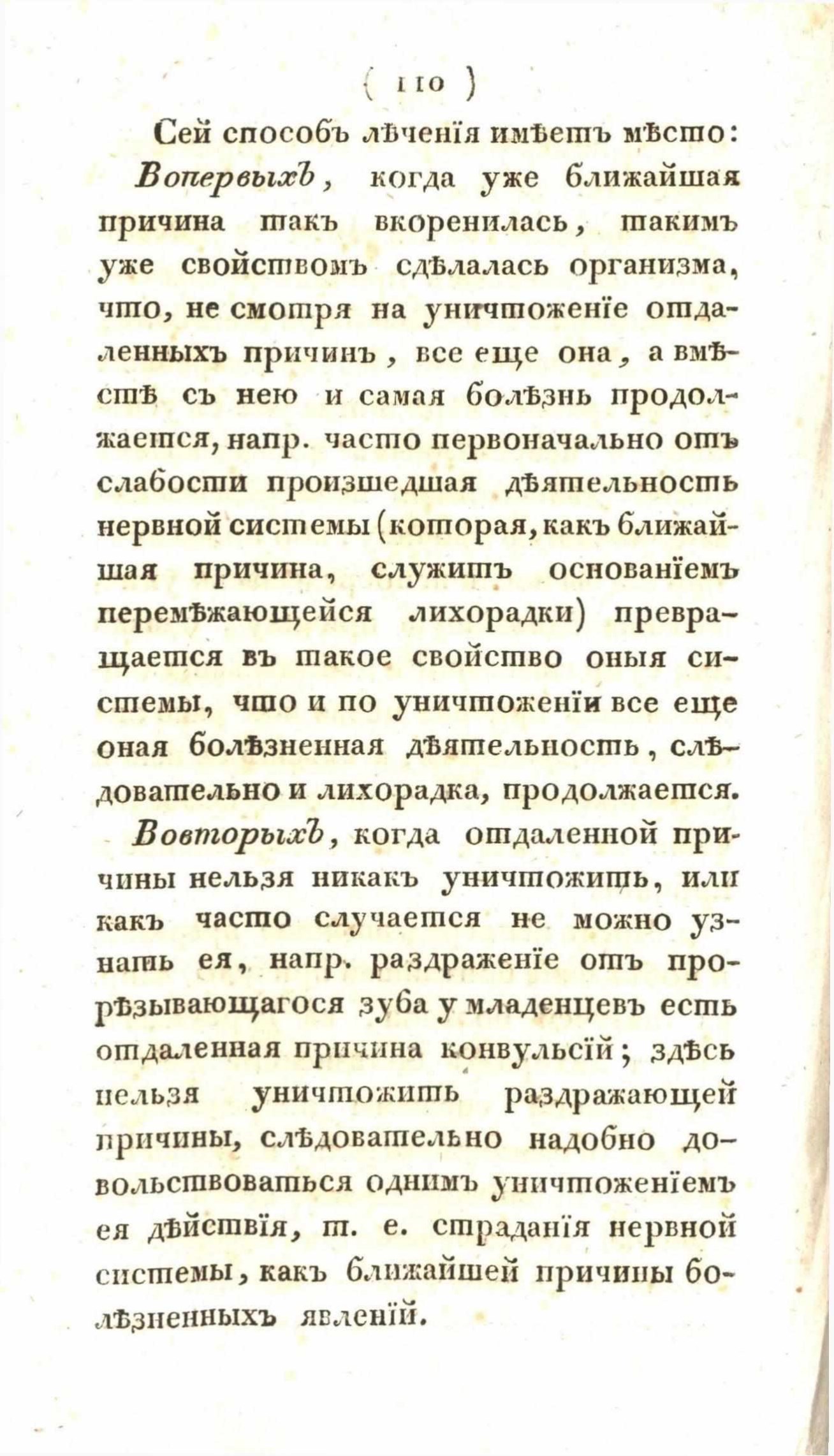 ( 110 )

Сей способъ лѣченія имѣетъ мѣсто:

Вопервыхъ, когда уже ближайшая причина такъ вкоренилась, такимъ уже свойствомъ сдѣлалась организма, что, не смотря на уничтоженіе отдаленныхъ причинъ, все еще она, а вмѣстѣ съ нею и самая болѣзнь продолжается, напр. часто первоначально отъ слабости произшедшая дѣятельность нервной системы (которая, какъ ближайшая причина, служитъ основаніемъ перемѣжающейся лихорадки) превращается въ такое свойство оныя системы, что и по уничтоженіи все еще оная болѣзненная дѣятельность, слѣдовательно и лихорадка, продолжается.

Вовторыхъ, когда отдаленной причины нельзя никакъ уничтожить, или какъ часто случается не можно узнать ея, напр. раздраженіе отъ прорѣзывающагося зуба у младенцевъ есть отдаленная причина конвульсій; здѣсь нельзя уничтожить раздражающей причины, слѣдовательно надобно довольствоваться однимъ уничтоженіемъ ея дѣйствія, т. е. страданія нервной системы, какъ ближайшей причины болѣзненныхъ явленій.